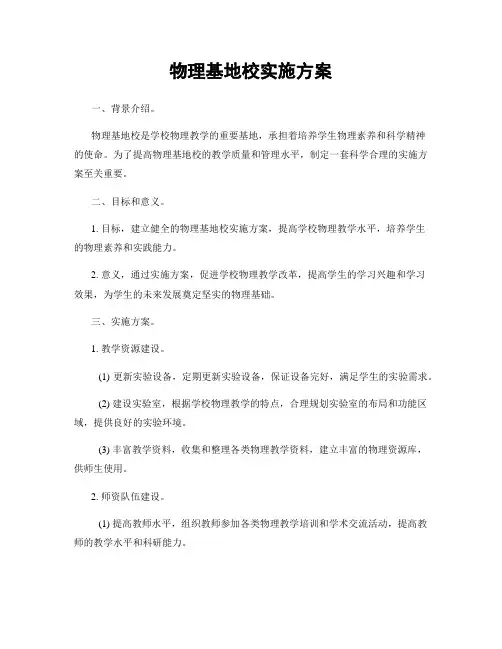 物理基地校实施方案

一、背景介绍。

物理基地校是学校物理教学的重要基地，承担着培养学生物理素养和科学精神的使命。为了提高物理基地校的教学质量和管理水平，制定一套科学合理的实施方案至关重要。

二、目标和意义。

1. 目标，建立健全的物理基地校实施方案，提高学校物理教学水平，培养学生的物理素养和实践能力。

2. 意义，通过实施方案，促进学校物理教学改革，提高学生的学习兴趣和学习效果，为学生的未来发展奠定坚实的物理基础。

三、实施方案。

1. 教学资源建设。

(1) 更新实验设备，定期更新实验设备，保证设备完好，满足学生的实验需求。

(2) 建设实验室，根据学校物理教学的特点，合理规划实验室的布局和功能区域，提供良好的实验环境。

(3) 丰富教学资料，收集和整理各类物理教学资料，建立丰富的物理资源库，供师生使用。

2. 师资队伍建设。

(1) 提高教师水平，组织教师参加各类物理教学培训和学术交流活动，提高教师的教学水平和科研能力。